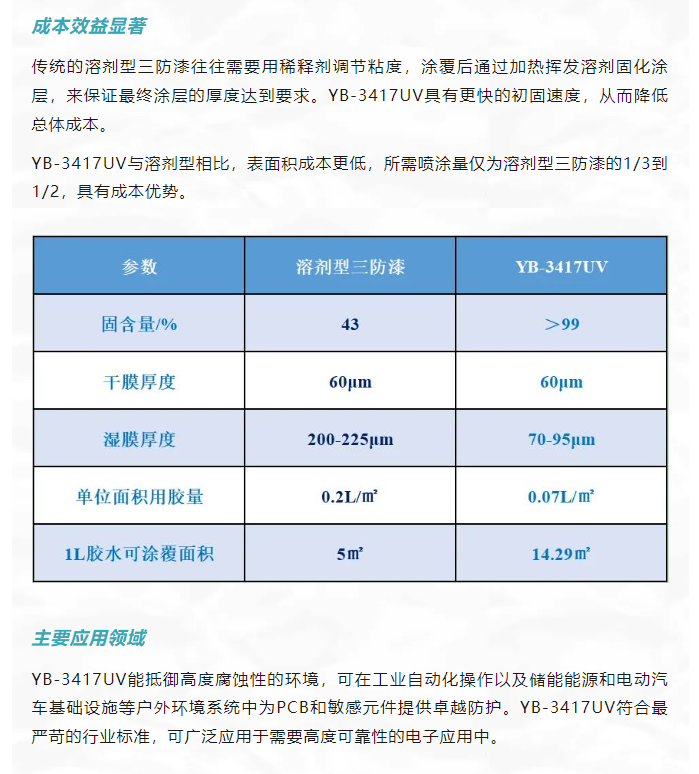 成本效益显著

传统的溶剂型三防漆往往需要用稀释剂调节粘度，涂覆后通过加热挥发溶剂固化涂层，来保证最终涂层的厚度达到要求。YB-3417UV具有更快的初固速度，从而降低总体成本。

YB-3417UV与溶剂型相比，表面积成本更低，所需喷涂量仅为溶剂型三防漆的1/3到1/2，具有成本优势。

| 参数 | 溶剂型三防漆 | YB-3417UV |
|---|---|---|
| 固含量/% | 43 | ＞99 |
| 干膜厚度 | 60μm | 60μm |
| 湿膜厚度 | 200-225μm | 70-95μm |
| 单位面积用胶量 | 0.2L/㎡ | 0.07L/㎡ |
| 1L胶水可涂覆面积 | 5㎡ | 14.29㎡ |

主要应用领域

YB-3417UV能抵御高度腐蚀性的环境，可在工业自动化操作以及储能能源和电动汽车基础设施等户外环境系统中为PCB和敏感元件提供卓越防护。YB-3417UV符合最严苛的行业标准，可广泛应用于需要高度可靠性的电子应用中。